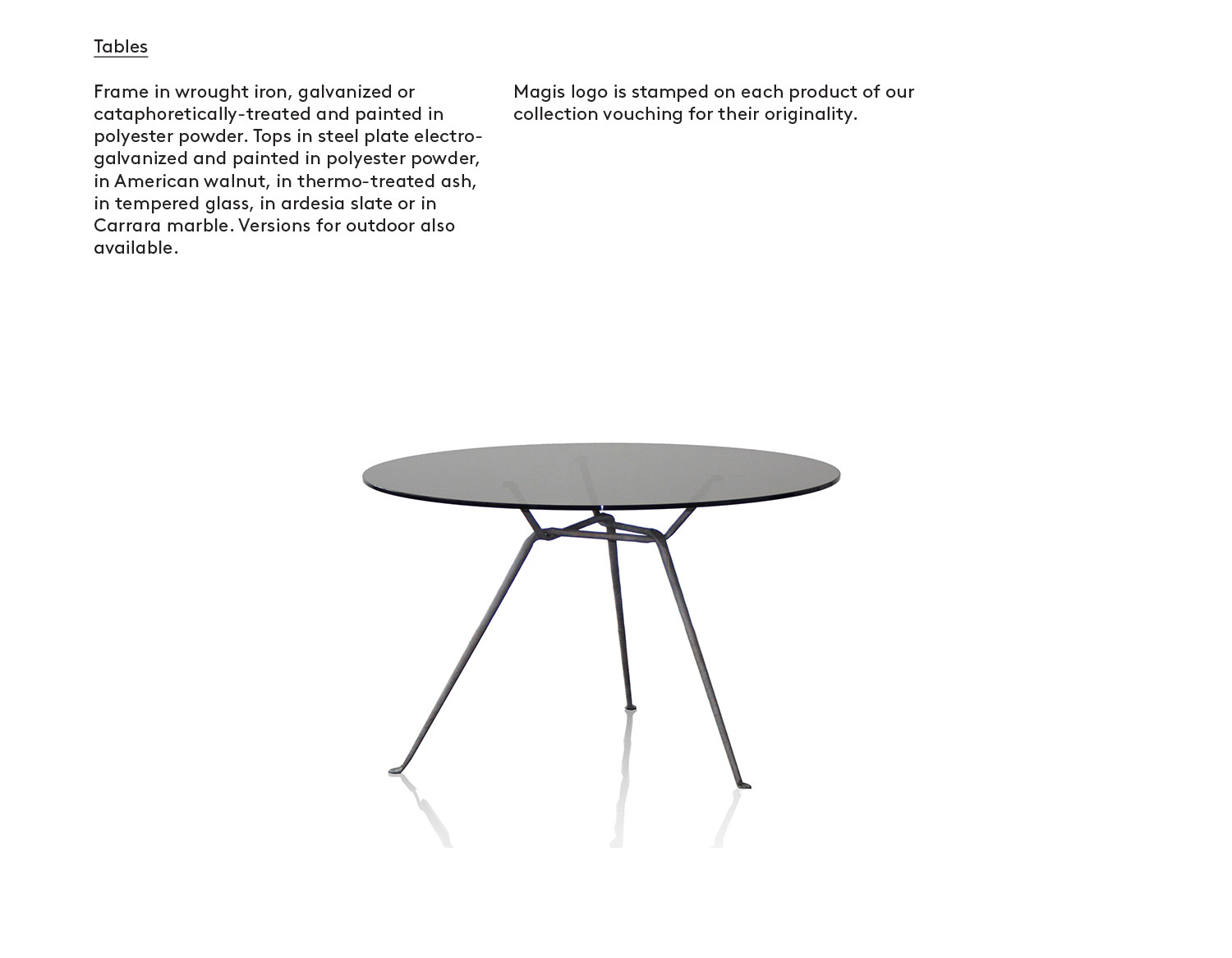 Tables

Frame in wrought iron, galvanized or cataphoretically-treated and painted in polyester powder. Tops in steel plate electro-galvanized and painted in polyester powder, in American walnut, in thermo-treated ash, in tempered glass, in ardesia slate or in Carrara marble. Versions for outdoor also available.

Magis logo is stamped on each product of our collection vouching for their originality.